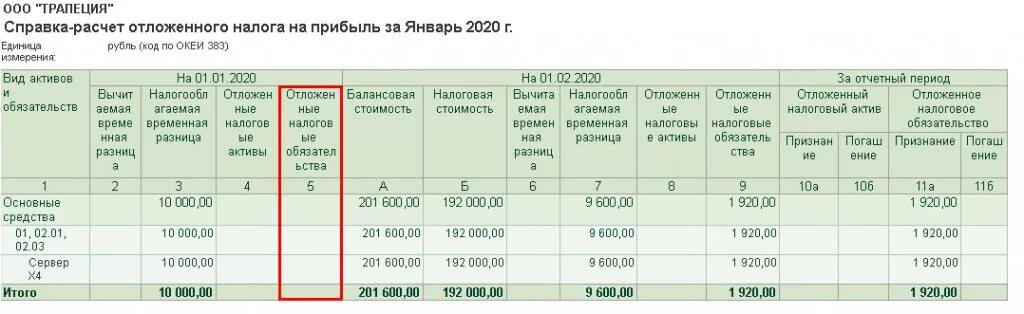 ООО "ТРАПЕЦИЯ"
Справка-расчет отложенного налога на прибыль за Январь 2020 г.

Единица измерения: рубль (код по ОКЕИ 383)

| Вид активов и обязательств | На 01.01.2020 | | | | На 01.02.2020 | | | | | | За отчетный период | | | |
|---|---|---|---|---|---|---|---|---|---|---|---|---|---|---|
| | Вычитаемая временная разница | Налогооблагаемая временная разница | Отложенные налоговые активы | Отложенные налоговые обязательства | Балансовая стоимость | Налоговая стоимость | Вычитаемая временная разница | Налогооблагаемая временная разница | Отложенные налоговые активы | Отложенные налоговые обязательства | Отложенный налоговый актив | | Отложенное налоговое обязательство | |
| | | | | | | | | | | | Признание | Погашение | Признание | Погашение |
| 1 | 2 | 3 | 4 | 5 | А | Б | 6 | 7 | 8 | 9 | 10а | 10б | 11а | 11б |
| Основные средства | | 10 000,00 | | | 201 600,00 | 192 000,00 | | 9 600,00 | | 1 920,00 | | | 1 920,00 | |
| 01, 02.01, 02.03 | | 10 000,00 | | | 201 600,00 | 192 000,00 | | 9 600,00 | | 1 920,00 | | | 1 920,00 | |
| Сервер Х4 | | 10 000,00 | | | 201 600,00 | 192 000,00 | | 9 600,00 | | 1 920,00 | | | 1 920,00 | |
| Итого | | 10 000,00 | | | 201 600,00 | 192 000,00 | | 9 600,00 | | 1 920,00 | | | 1 920,00 | |